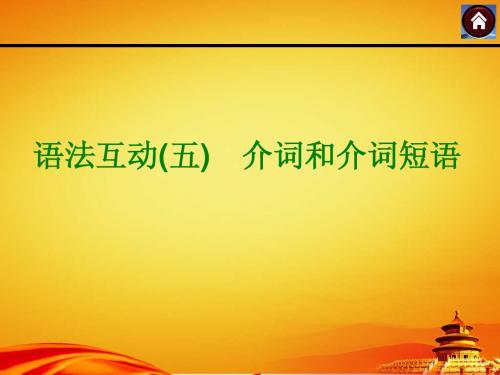 语法互动(五)　介词和介词短语